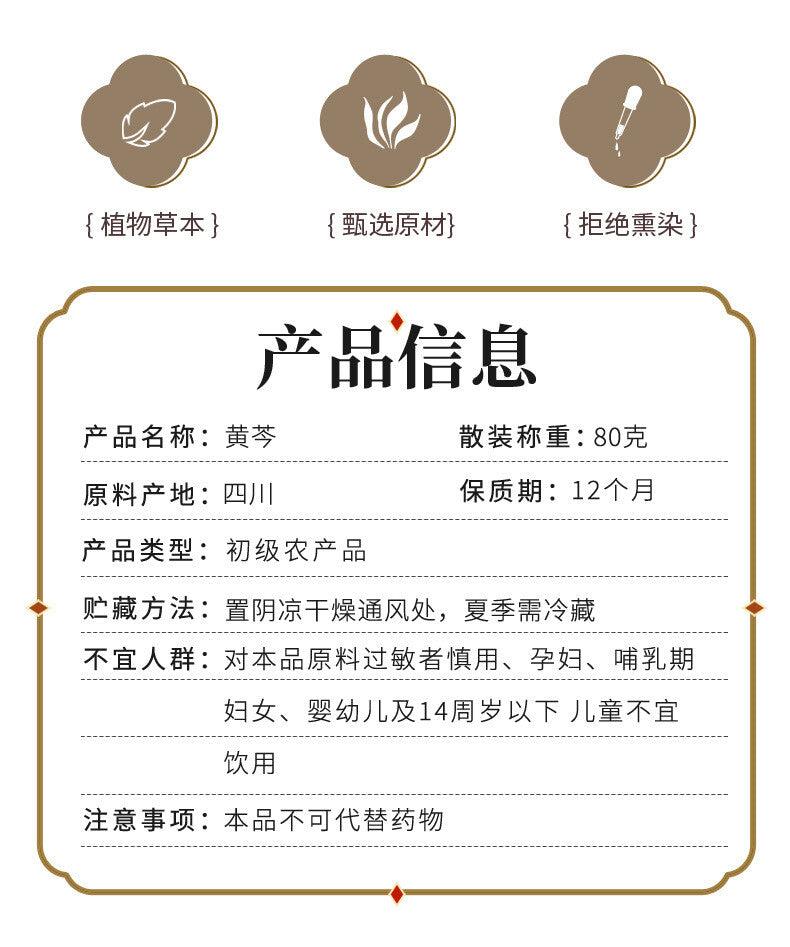 { 植物草本 }

{ 甄选原材}

{ 拒绝熏染 }

产品信息

产品名称：黄芩

散装称重：80克

原料产地：四川

保质期：12个月

产品类型：初级农产品

贮藏方法：置阴凉干燥通风处，夏季需冷藏

不宜人群：对本品原料过敏者慎用、孕妇、哺乳期妇女、婴幼儿及14周岁以下 儿童不宜饮用

注意事项：本品不可代替药物